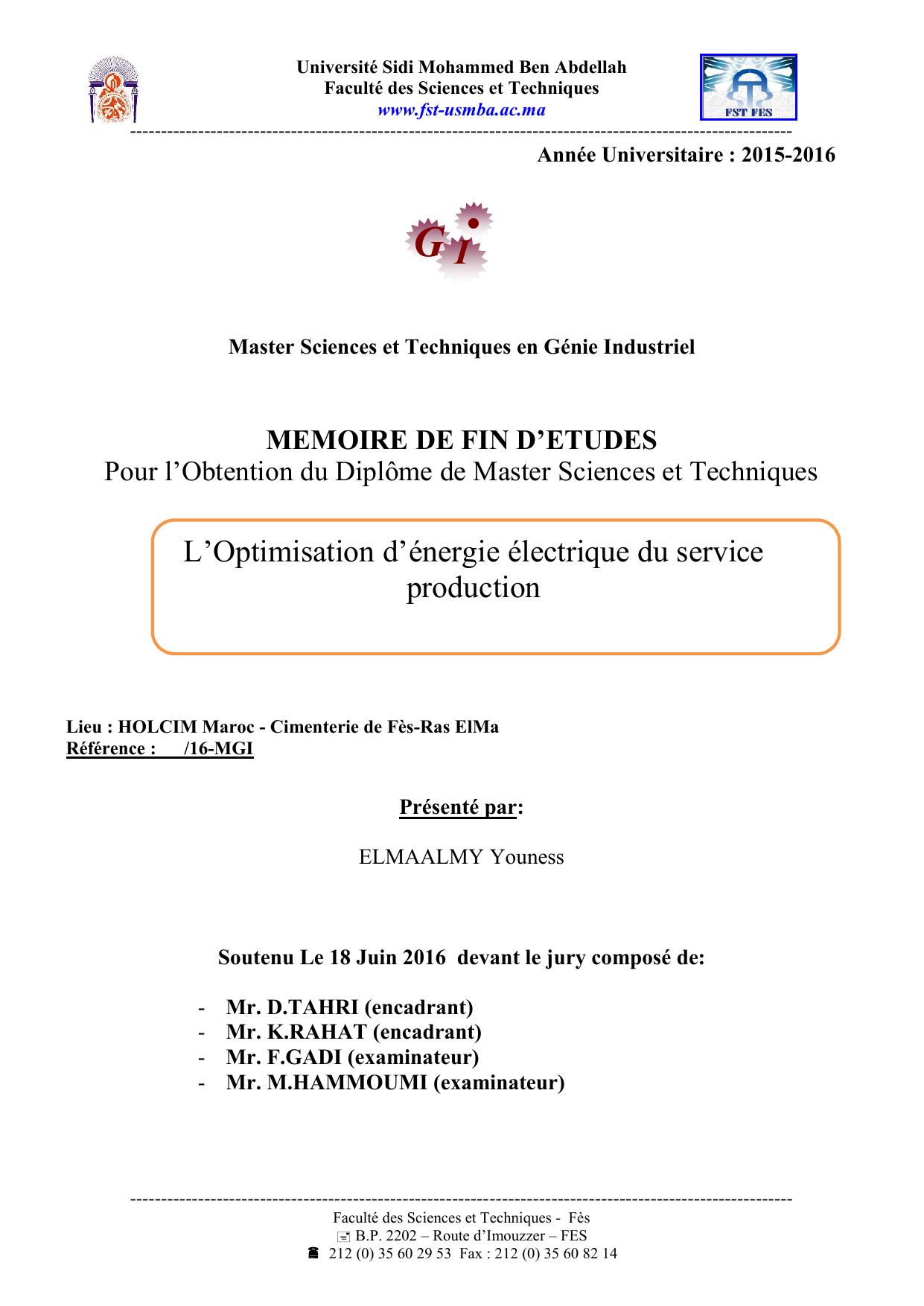 Université Sidi Mohammed Ben Abdellah
Faculté des Sciences et Techniques
www.fst-usmba.ac.ma

FST FES

Année Universitaire : 2015-2016

G I

Master Sciences et Techniques en Génie Industriel

MEMOIRE DE FIN D'ETUDES
Pour l'Obtention du Diplôme de Master Sciences et Techniques

L'Optimisation d'énergie électrique du service production

Lieu : HOLCIM Maroc - Cimenterie de Fès-Ras ElMa
Référence : /16-MGI

Présenté par:

ELMAALMY Youness

Soutenu Le 18 Juin 2016 devant le jury composé de:

- Mr. D.TAHRI (encadrant)
- Mr. K.RAHAT (encadrant)
- Mr. F.GADI (examinateur)
- Mr. M.HAMMOUMI (examinateur)

Faculté des Sciences et Techniques - Fès
B.P. 2202 – Route d'Imouzzer – FES
212 (0) 35 60 29 53 Fax : 212 (0) 35 60 82 14